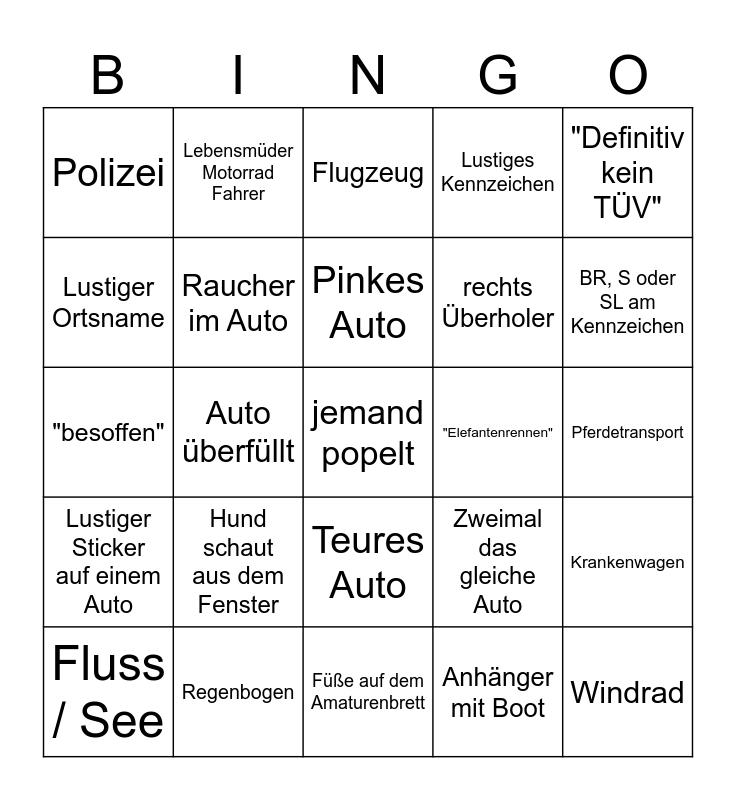 | B | I | N | G | O |
|---|---|---|---|---|
| Polizei | Lebensmüder Motorrad Fahrer | Flugzeug | Lustiges Kennzeichen | "Definitiv kein TÜV" |
| Lustiger Ortsname | Raucher im Auto | Pinkes Auto | rechts Überholer | BR, S oder SL am Kennzeichen |
| "besoffen" | Auto überfüllt | jemand popelt | "Elefantenrennen" | Pferdetransport |
| Lustiger Sticker auf einem Auto | Hund schaut aus dem Fenster | Teures Auto | Zweimal das gleiche Auto | Krankenwagen |
| Fluss / See | Regenbogen | Füße auf dem Amaturenbrett | Anhänger mit Boot | Windrad |